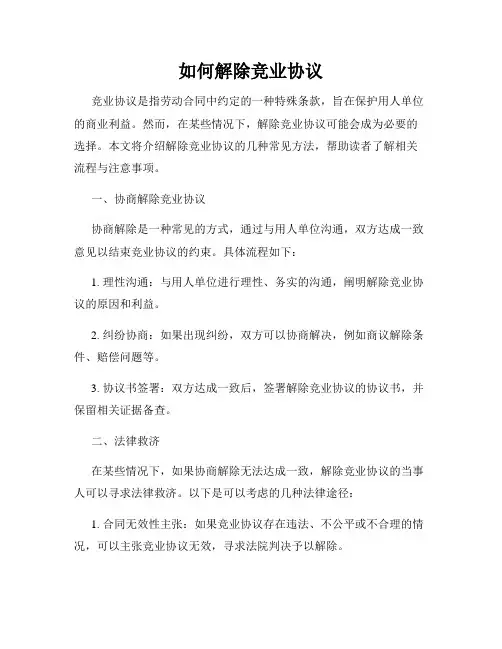 如何解除竞业协议

竞业协议是指劳动合同中约定的一种特殊条款，旨在保护用人单位的商业利益。然而，在某些情况下，解除竞业协议可能会成为必要的选择。本文将介绍解除竞业协议的几种常见方法，帮助读者了解相关流程与注意事项。

一、协商解除竞业协议

协商解除是一种常见的方式，通过与用人单位沟通，双方达成一致意见以结束竞业协议的约束。具体流程如下：

1. 理性沟通：与用人单位进行理性、务实的沟通，阐明解除竞业协议的原因和利益。

2. 纠纷协商：如果出现纠纷，双方可以协商解决，例如商议解除条件、赔偿问题等。

3. 协议书签署：双方达成一致后，签署解除竞业协议的协议书，并保留相关证据备查。

二、法律救济

在某些情况下，如果协商解除无法达成一致，解除竞业协议的当事人可以寻求法律救济。以下是可以考虑的几种法律途径：

1. 合同无效性主张：如果竞业协议存在违法、不公平或不合理的情况，可以主张竞业协议无效，寻求法院判决予以解除。